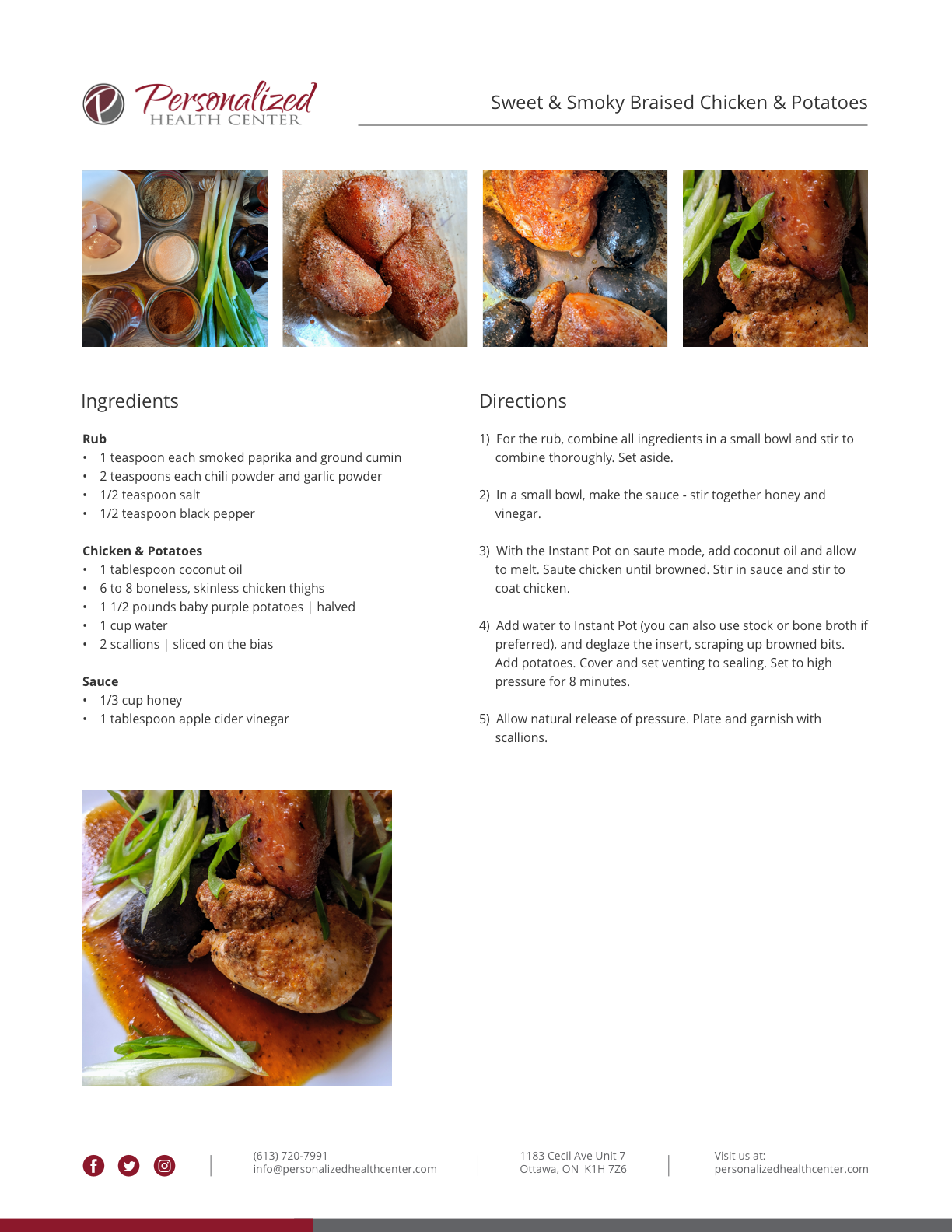 Personalized
HEALTH CENTER

Sweet & Smoky Braised Chicken & Potatoes

Ingredients

Rub
• 1 teaspoon each smoked paprika and ground cumin
• 2 teaspoons each chili powder and garlic powder
• 1/2 teaspoon salt
• 1/2 teaspoon black pepper

Chicken & Potatoes
• 1 tablespoon coconut oil
• 6 to 8 boneless, skinless chicken thighs
• 1 1/2 pounds baby purple potatoes | halved
• 1 cup water
• 2 scallions | sliced on the bias

Sauce
• 1/3 cup honey
• 1 tablespoon apple cider vinegar

Directions

1) For the rub, combine all ingredients in a small bowl and stir to combine thoroughly. Set aside.

2) In a small bowl, make the sauce - stir together honey and vinegar.

3) With the Instant Pot on saute mode, add coconut oil and allow to melt. Saute chicken until browned. Stir in sauce and stir to coat chicken.

4) Add water to Instant Pot (you can also use stock or bone broth if preferred), and deglaze the insert, scraping up browned bits. Add potatoes. Cover and set venting to sealing. Set to high pressure for 8 minutes.

5) Allow natural release of pressure. Plate and garnish with scallions.

(613) 720-7991
info@personalizedhealthcenter.com

1183 Cecil Ave Unit 7
Ottawa, ON K1H 7Z6

Visit us at:
personalizedhealthcenter.com